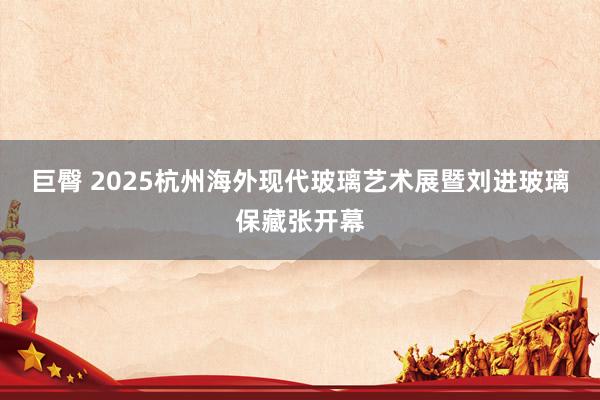 巨臀 2025杭州海外现代玻璃艺术展暨刘进玻璃保藏张开幕